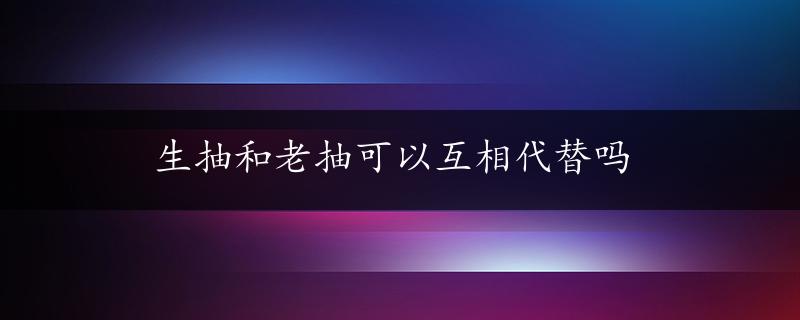 生抽和老抽可以互相代替吗